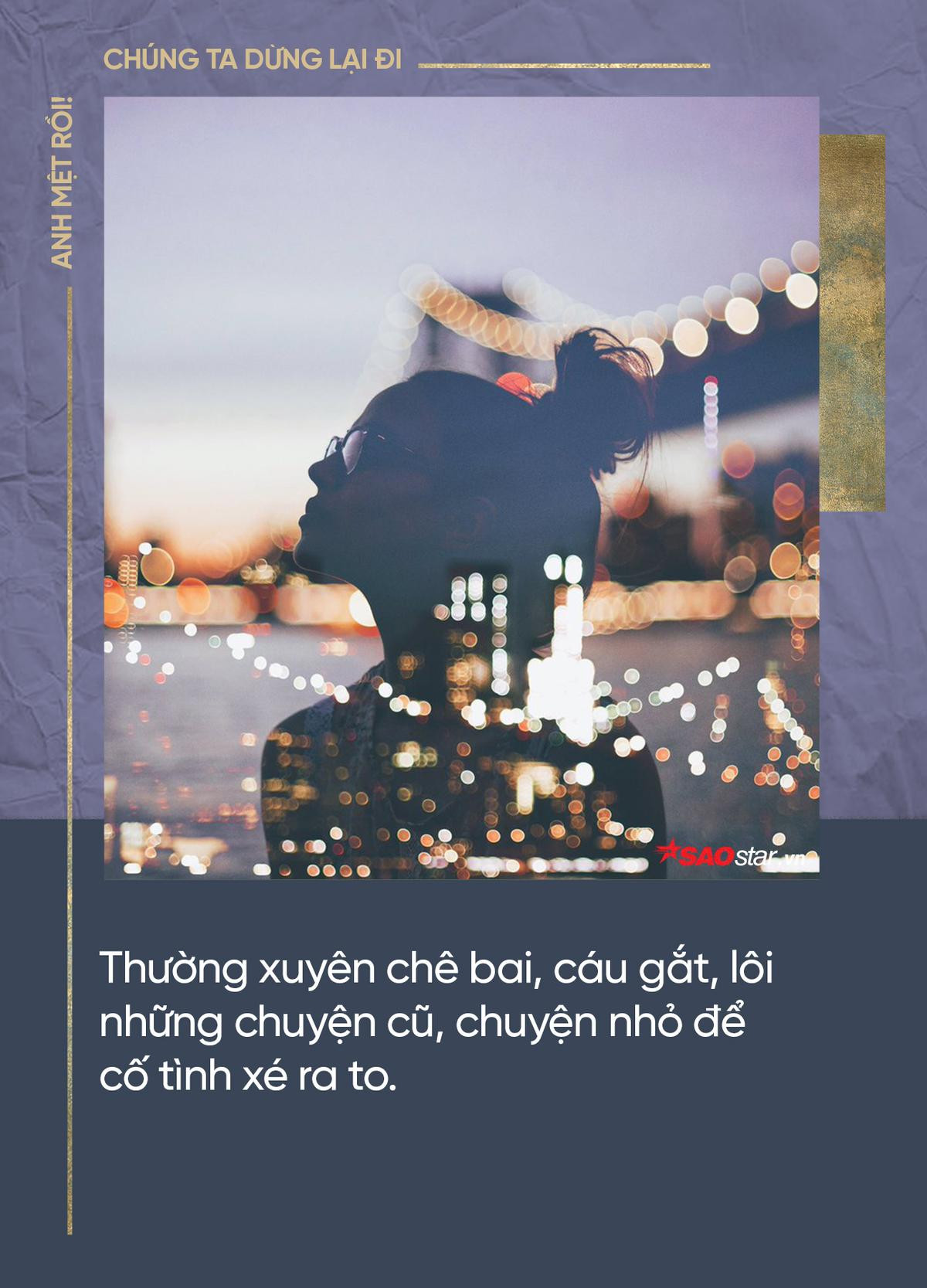 CHÚNG TA DỪNG LẠI ĐI

ANH MỆT RỒI!

SAOstar.vn

Thường xuyên chê bai, cáu gắt, lôi những chuyện cũ, chuyện nhỏ để cố tình xé ra to.